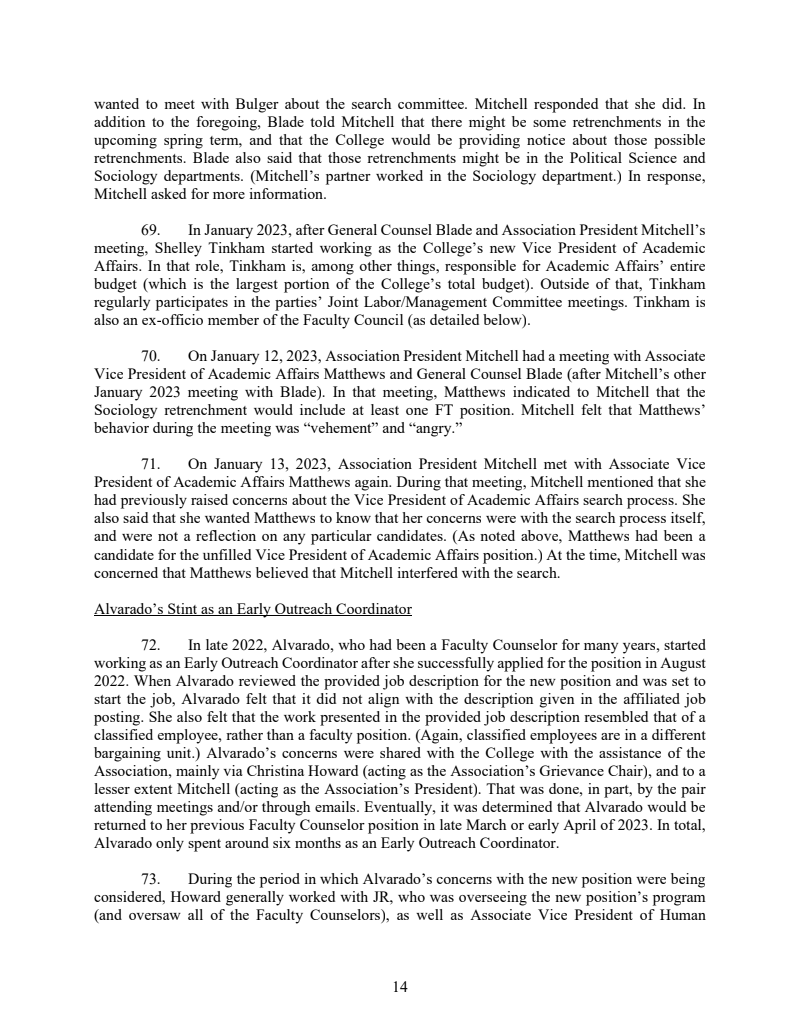 wanted to meet with Bulger about the search committee. Mitchell responded that she did. In addition to the foregoing, Blade told Mitchell that there might be some retrenchments in the upcoming spring term, and that the College would be providing notice about those possible retrenchments. Blade also said that those retrenchments might be in the Political Science and Sociology departments. (Mitchell's partner worked in the Sociology department.) In response, Mitchell asked for more information.

69. In January 2023, after General Counsel Blade and Association President Mitchell's meeting, Shelley Tinkham started working as the College's new Vice President of Academic Affairs. In that role, Tinkham is, among other things, responsible for Academic Affairs' entire budget (which is the largest portion of the College's total budget). Outside of that, Tinkham regularly participates in the parties' Joint Labor/Management Committee meetings. Tinkham is also an ex-officio member of the Faculty Council (as detailed below).

70. On January 12, 2023, Association President Mitchell had a meeting with Associate Vice President of Academic Affairs Matthews and General Counsel Blade (after Mitchell's other January 2023 meeting with Blade). In that meeting, Matthews indicated to Mitchell that the Sociology retrenchment would include at least one FT position. Mitchell felt that Matthews' behavior during the meeting was "vehement" and "angry."

71. On January 13, 2023, Association President Mitchell met with Associate Vice President of Academic Affairs Matthews again. During that meeting, Mitchell mentioned that she had previously raised concerns about the Vice President of Academic Affairs search process. She also said that she wanted Matthews to know that her concerns were with the search process itself, and were not a reflection on any particular candidates. (As noted above, Matthews had been a candidate for the unfilled Vice President of Academic Affairs position.) At the time, Mitchell was concerned that Matthews believed that Mitchell interfered with the search.

Alvarado's Stint as an Early Outreach Coordinator

72. In late 2022, Alvarado, who had been a Faculty Counselor for many years, started working as an Early Outreach Coordinator after she successfully applied for the position in August 2022. When Alvarado reviewed the provided job description for the new position and was set to start the job, Alvarado felt that it did not align with the description given in the affiliated job posting. She also felt that the work presented in the provided job description resembled that of a classified employee, rather than a faculty position. (Again, classified employees are in a different bargaining unit.) Alvarado's concerns were shared with the College with the assistance of the Association, mainly via Christina Howard (acting as the Association's Grievance Chair), and to a lesser extent Mitchell (acting as the Association's President). That was done, in part, by the pair attending meetings and/or through emails. Eventually, it was determined that Alvarado would be returned to her previous Faculty Counselor position in late March or early April of 2023. In total, Alvarado only spent around six months as an Early Outreach Coordinator.

73. During the period in which Alvarado's concerns with the new position were being considered, Howard generally worked with JR, who was overseeing the new position's program (and oversaw all of the Faculty Counselors), as well as Associate Vice President of Human

14